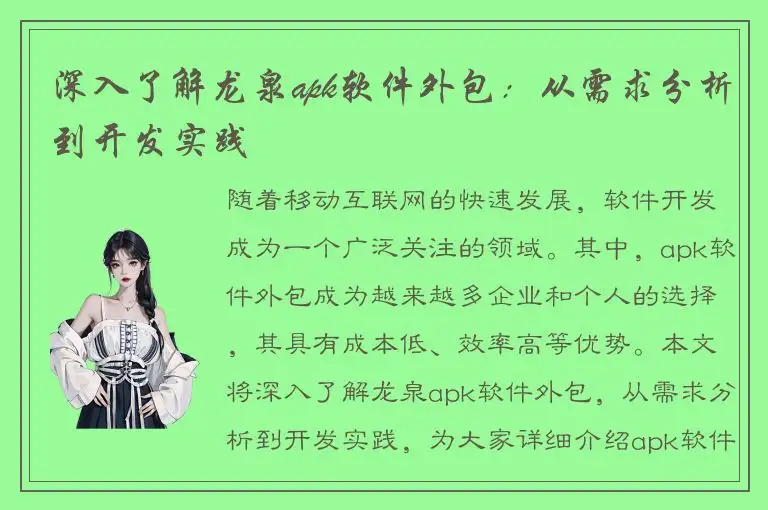 深入了解龙泉apk软件外包：从需求分析到开发实践

随着移动互联网的快速发展，软件开发成为一个广泛关注的领域。其中，apk软件外包成为越来越多企业和个人的选择，其具有成本低、效率高等优势。本文将深入了解龙泉apk软件外包，从需求分析到开发实践，为大家详细介绍apk软件